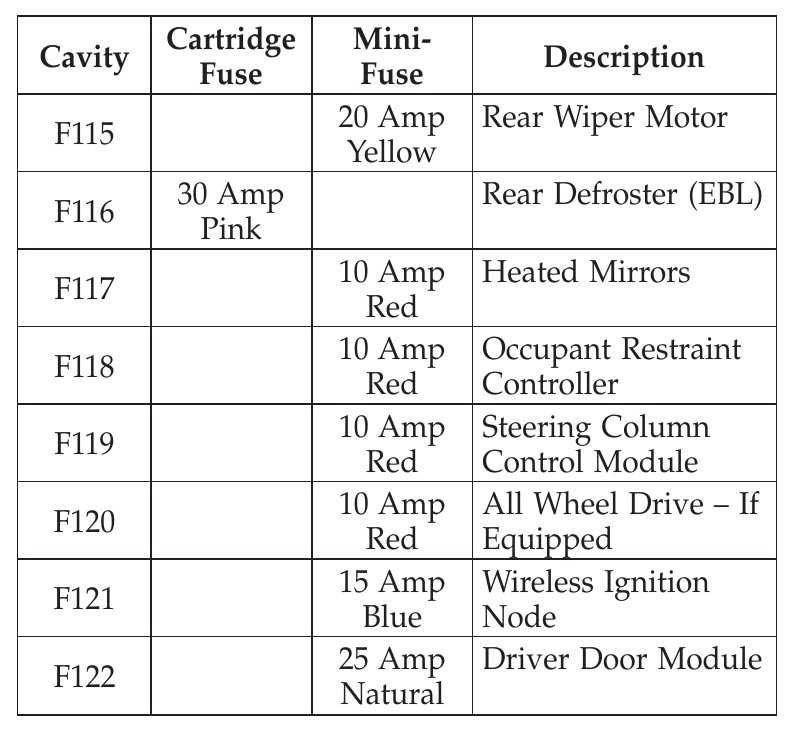 | Cavity | Cartridge Fuse | Mini-Fuse | Description |
|---|---|---|---|
| F115 | | 20 Amp Yellow | Rear Wiper Motor |
| F116 | 30 Amp Pink | | Rear Defroster (EBL) |
| F117 | | 10 Amp Red | Heated Mirrors |
| F118 | | 10 Amp Red | Occupant Restraint Controller |
| F119 | | 10 Amp Red | Steering Column Control Module |
| F120 | | 10 Amp Red | All Wheel Drive – If Equipped |
| F121 | | 15 Amp Blue | Wireless Ignition Node |
| F122 | | 25 Amp Natural | Driver Door Module |